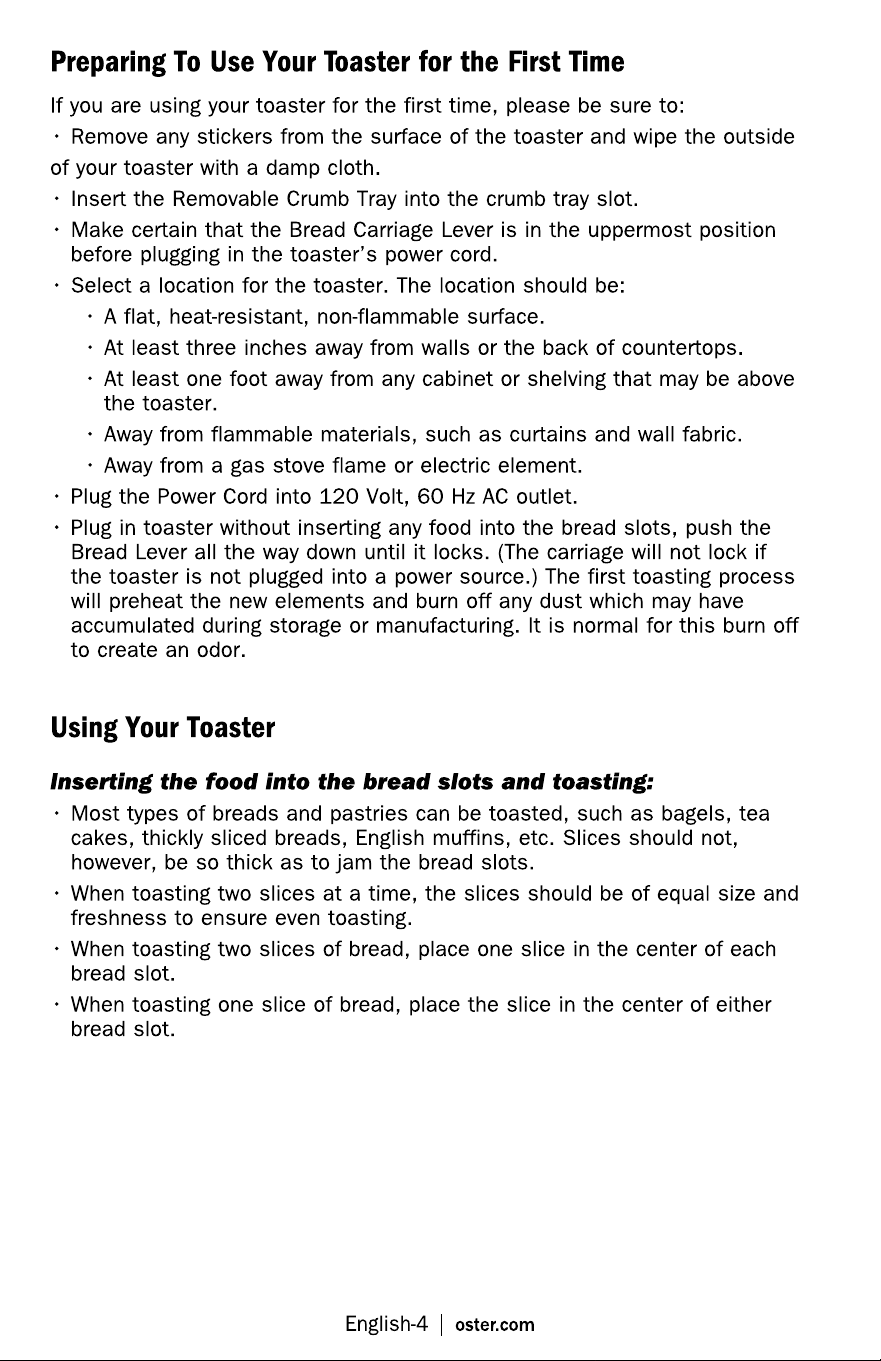 Preparing To Use Your Toaster for the First Time

If you are using your toaster for the first time, please be sure to:

· Remove any stickers from the surface of the toaster and wipe the outside of your toaster with a damp cloth.

· Insert the Removable Crumb Tray into the crumb tray slot.

· Make certain that the Bread Carriage Lever is in the uppermost position before plugging in the toaster's power cord.

· Select a location for the toaster. The location should be:

· A flat, heat-resistant, non-flammable surface.

· At least three inches away from walls or the back of countertops.

· At least one foot away from any cabinet or shelving that may be above the toaster.

· Away from flammable materials, such as curtains and wall fabric.

· Away from a gas stove flame or electric element.

· Plug the Power Cord into 120 Volt, 60 Hz AC outlet.

· Plug in toaster without inserting any food into the bread slots, push the Bread Lever all the way down until it locks. (The carriage will not lock if the toaster is not plugged into a power source.) The first toasting process will preheat the new elements and burn off any dust which may have accumulated during storage or manufacturing. It is normal for this burn off to create an odor.

Using Your Toaster

Inserting the food into the bread slots and toasting:

· Most types of breads and pastries can be toasted, such as bagels, tea cakes, thickly sliced breads, English muffins, etc. Slices should not, however, be so thick as to jam the bread slots.

· When toasting two slices at a time, the slices should be of equal size and freshness to ensure even toasting.

· When toasting two slices of bread, place one slice in the center of each bread slot.

· When toasting one slice of bread, place the slice in the center of either bread slot.

English-4 | oster.com